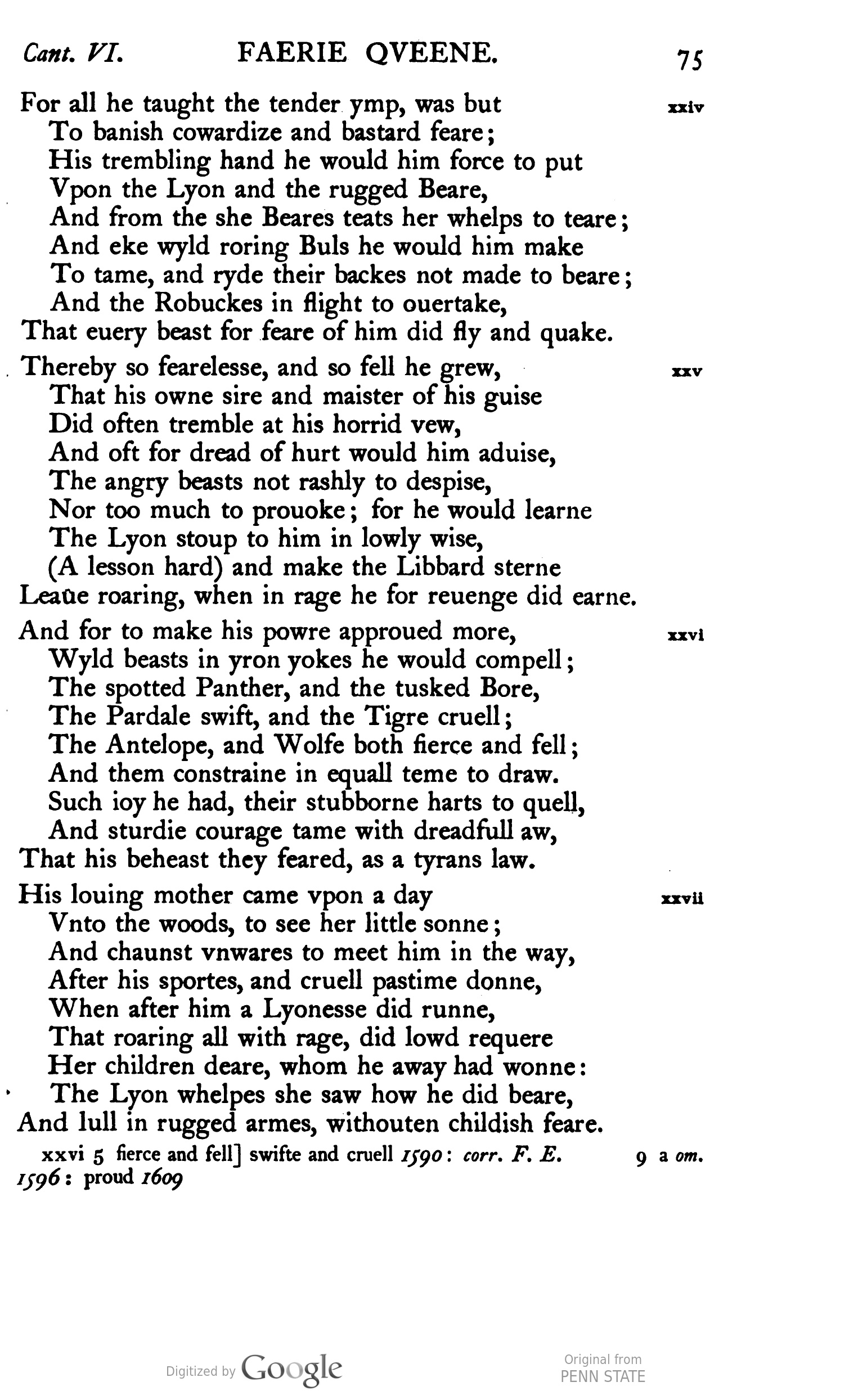 Cant. VI. FAERIE QVEENE. 75

For all he taught the tender ymp, was but xxiv
To banish cowardize and bastard feare;
His trembling hand he would him force to put
Vpon the Lyon and the rugged Beare,
And from the she Beares teats her whelps to teare;
And eke wyld roring Buls he would him make
To tame, and ryde their backes not made to beare;
And the Robuckes in flight to ouertake,
That euery beast for feare of him did fly and quake.

Thereby so fearelesse, and so fell he grew, xxv
That his owne sire and maister of his guise
Did often tremble at his horrid vew,
And oft for dread of hurt would him aduise,
The angry beasts not rashly to despise,
Nor too much to prouoke; for he would learne
The Lyon stoup to him in lowly wise,
(A lesson hard) and make the Libbard sterne
Leaue roaring, when in rage he for reuenge did earne.

And for to make his powre approued more, xxvi
Wyld beasts in yron yokes he would compell;
The spotted Panther, and the tusked Bore,
The Pardale swift, and the Tigre cruell;
The Antelope, and Wolfe both fierce and fell;
And them constraine in equall teme to draw.
Such ioy he had, their stubborne harts to quell,
And sturdie courage tame with dreadfull aw,
That his beheast they feared, as a tyrans law.

His louing mother came vpon a day xxvii
Vnto the woods, to see her little sonne;
And chaunst vnwares to meet him in the way,
After his sportes, and cruell pastime donne,
When after him a Lyonesse did runne,
That roaring all with rage, did lowd requere
Her children deare, whom he away had wonne:
The Lyon whelpes she saw how he did beare,
And lull in rugged armes, withouten childish feare.

xxvi 5 fierce and fell] swifte and cruell 1590: corr. F. E. 9 a om. 1596: proud 1609

Digitized by Google Original from PENN STATE